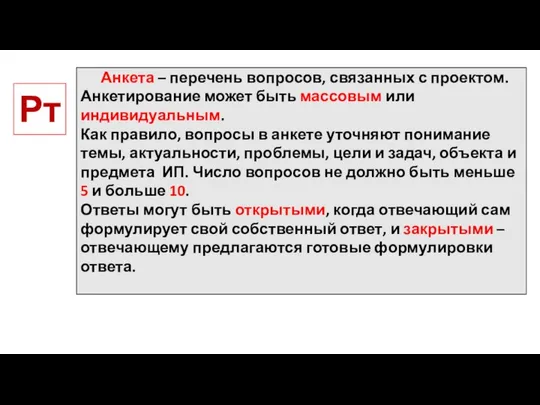 Рт

Анкета – перечень вопросов, связанных с проектом. Анкетирование может быть массовым или индивидуальным.
Как правило, вопросы в анкете уточняют понимание темы, актуальности, проблемы, цели и задач, объекта и предмета ИП. Число вопросов не должно быть меньше 5 и больше 10.
Ответы могут быть открытыми, когда отвечающий сам формулирует свой собственный ответ, и закрытыми – отвечающему предлагаются готовые формулировки ответа.